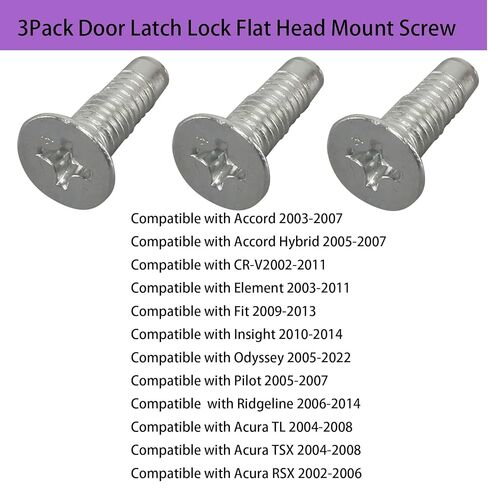 3Pack Door Latch Lock Flat Head Mount Screw

Compatible with Accord 2003-2007
Compatible with Accord Hybrid 2005-2007
Compatible with CR-V2002-2011
Compatible with Element 2003-2011
Compatible with Fit 2009-2013
Compatible with Insight 2010-2014
Compatible with Odyssey 2005-2022
Compatible with Pilot 2005-2007
Compatible with Ridgeline 2006-2014
Compatible with Acura TL 2004-2008
Compatible with Acura TSX 2004-2008
Compatible with Acura RSX 2002-2006